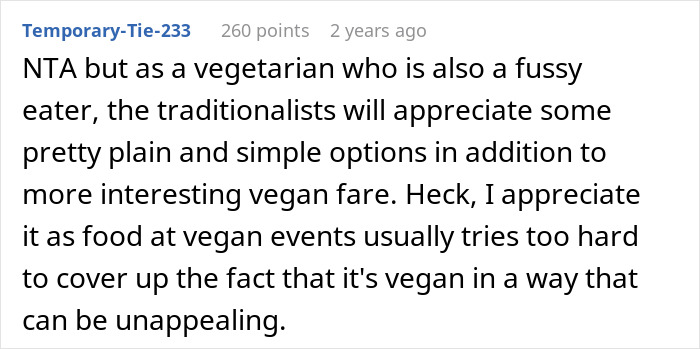 Temporary-Tie-233 260 points 2 years ago

NTA but as a vegetarian who is also a fussy eater, the traditionalists will appreciate some pretty plain and simple options in addition to more interesting vegan fare. Heck, I appreciate it as food at vegan events usually tries too hard to cover up the fact that it's vegan in a way that can be unappealing.